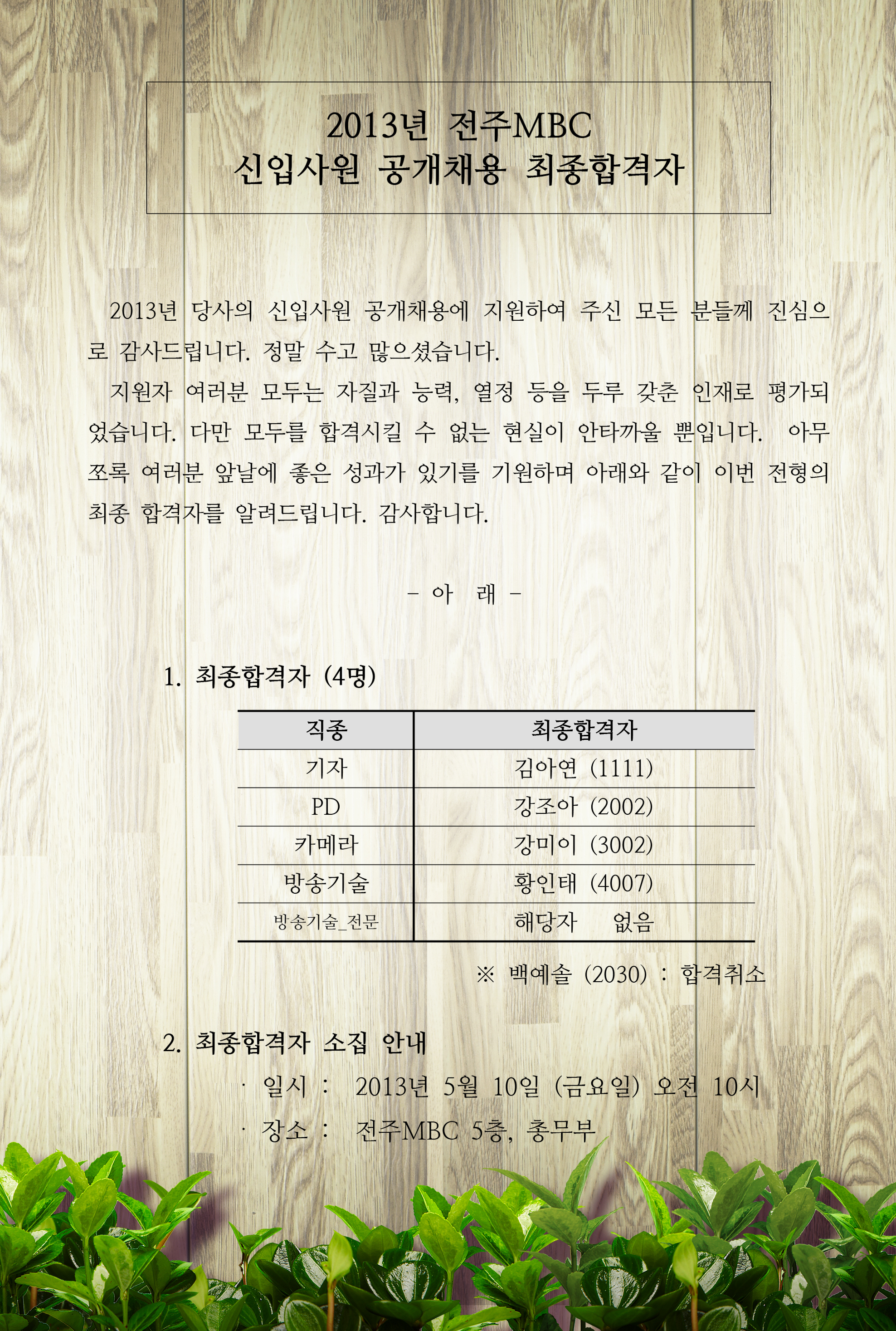 2013년 전주MBC
신입사원 공개채용 최종합격자

2013년 당사의 신입사원 공개채용에 지원하여 주신 모든 분들께 진심으로 감사드립니다. 정말 수고 많으셨습니다.

지원자 여러분 모두는 자질과 능력, 열정 등을 두루 갖춘 인재로 평가되었습니다. 다만 모두를 합격시킬 수 없는 현실이 안타까울 뿐입니다. 아무쪼록 여러분 앞날에 좋은 성과가 있기를 기원하며 아래와 같이 이번 전형의 최종 합격자를 알려드립니다. 감사합니다.

- 아 래 -

1. 최종합격자 (4명)

| 직종 | 최종합격자 |
|---|---|
| 기자 | 김아연 (1111) |
| PD | 강조아 (2002) |
| 카메라 | 강미이 (3002) |
| 방송기술 | 황인태 (4007) |
| 방송기술_전문 | 해당자 없음 |

※ 백예솔 (2030) : 합격취소

2. 최종합격자 소집 안내
· 일시 : 2013년 5월 10일 (금요일) 오전 10시
· 장소 : 전주MBC 5층, 총무부